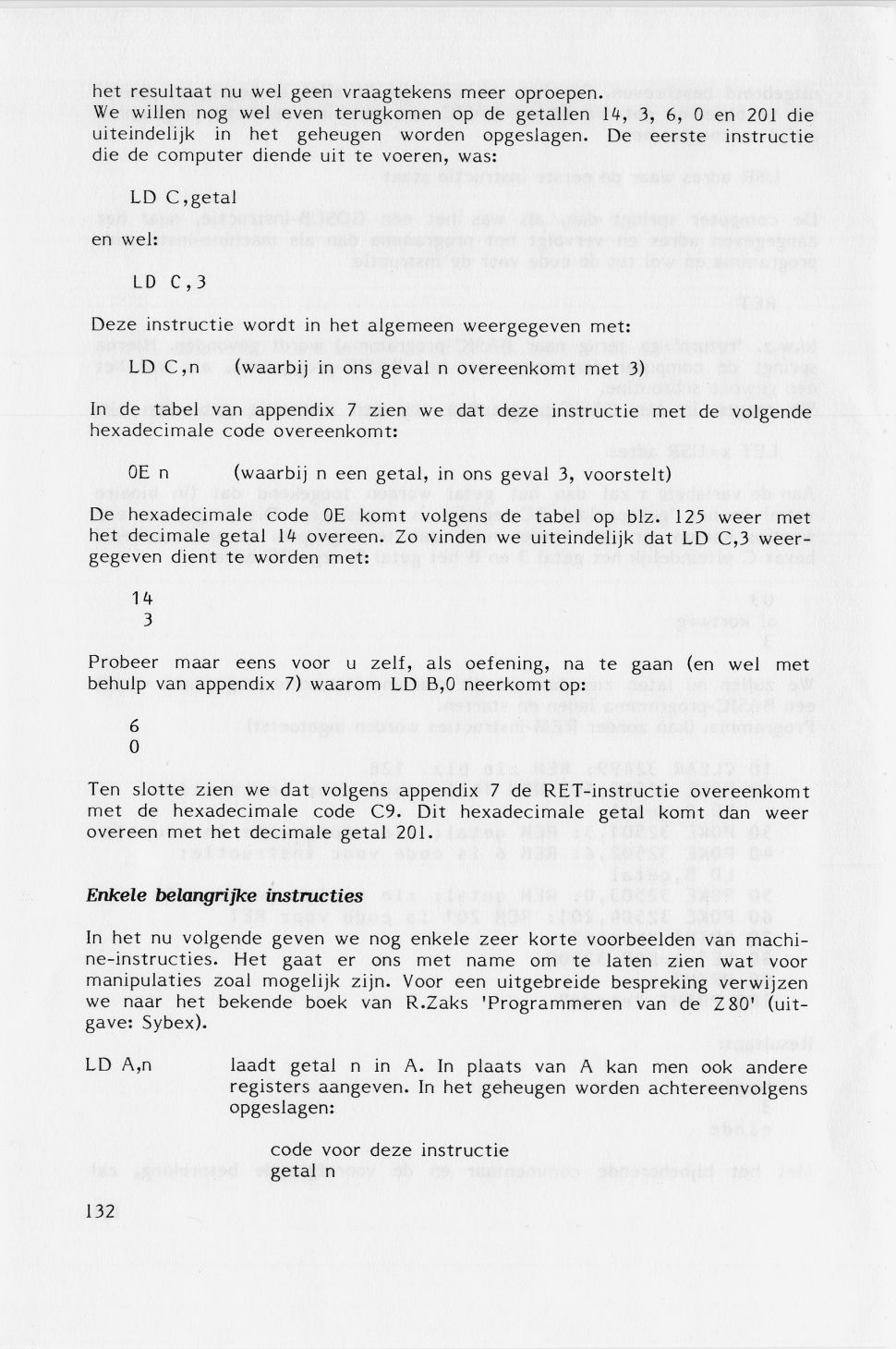 het resultaat nu wel geen vraagtekens meer oproepen.
We willen nog wel even terugkomen op de getallen 14, 3, 6, 0 en 201 die uiteindelijk in het geheugen worden opgeslagen. De eerste instructie die de computer diende uit te voeren, was:

LD C,getal

en wel:

LD C,3

Deze instructie wordt in het algemeen weergegeven met:

LD C,n (waarbij in ons geval n overeenkomt met 3)

In de tabel van appendix 7 zien we dat deze instructie met de volgende hexadecimale code overeenkomt:

0E n (waarbij n een getal, in ons geval 3, voorstelt)

De hexadecimale code 0E komt volgens de tabel op blz. 125 weer met het decimale getal 14 overeen. Zo vinden we uiteindelijk dat LD C,3 weergegeven dient te worden met:

14
3

Probeer maar eens voor u zelf, als oefening, na te gaan (en wel met behulp van appendix 7) waarom LD B,0 neerkomt op:

6
0

Ten slotte zien we dat volgens appendix 7 de RET-instructie overeenkomt met de hexadecimale code C9. Dit hexadecimale getal komt dan weer overeen met het decimale getal 201.

Enkele belangrijke instructies

In het nu volgende geven we nog enkele zeer korte voorbeelden van machine-instructies. Het gaat er ons met name om te laten zien wat voor manipulaties zoal mogelijk zijn. Voor een uitgebreide bespreking verwijzen we naar het bekende boek van R.Zaks 'Programmeren van de Z80' (uitgave: Sybex).

LD A,n laadt getal n in A. In plaats van A kan men ook andere registers aangeven. In het geheugen worden achtereenvolgens opgeslagen:

code voor deze instructie
getal n

132